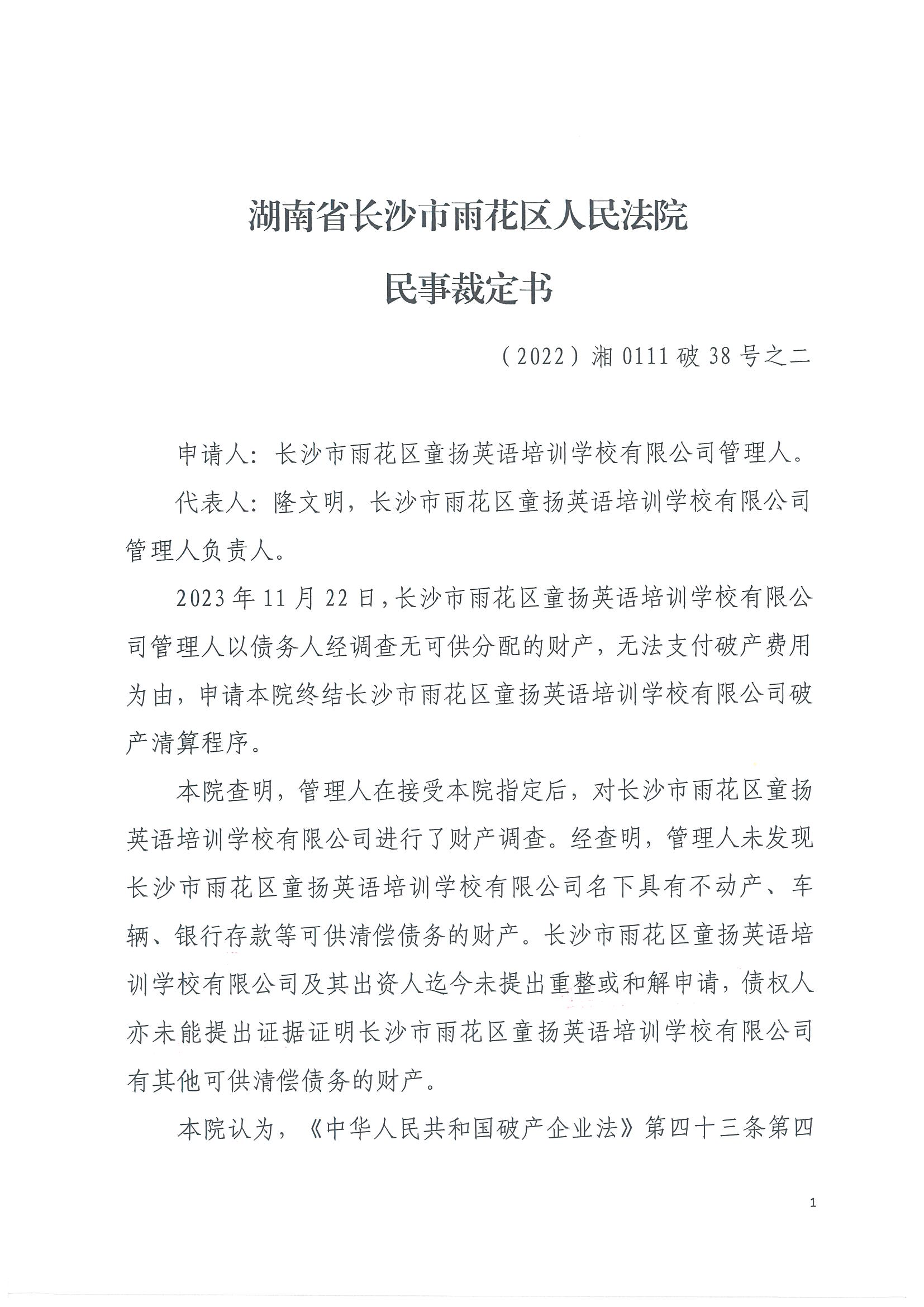 湖南省长沙市雨花区人民法院

民事裁定书

（2022）湘 0111 破 38 号之二

申请人：长沙市雨花区童扬英语培训学校有限公司管理人。

代表人：隆文明，长沙市雨花区童扬英语培训学校有限公司管理人负责人。

2023 年 11 月 22 日，长沙市雨花区童扬英语培训学校有限公司管理人以债务人经调查无可供分配的财产，无法支付破产费用为由，申请本院终结长沙市雨花区童扬英语培训学校有限公司破产清算程序。

本院查明，管理人在接受本院指定后，对长沙市雨花区童扬英语培训学校有限公司进行了财产调查。经查明，管理人未发现长沙市雨花区童扬英语培训学校有限公司名下具有不动产、车辆、银行存款等可供清偿债务的财产。长沙市雨花区童扬英语培训学校有限公司及其出资人迄今未提出重整或和解申请，债权人亦未能提出证据证明长沙市雨花区童扬英语培训学校有限公司有其他可供清偿债务的财产。

本院认为，《中华人民共和国破产企业法》第四十三条第四

1